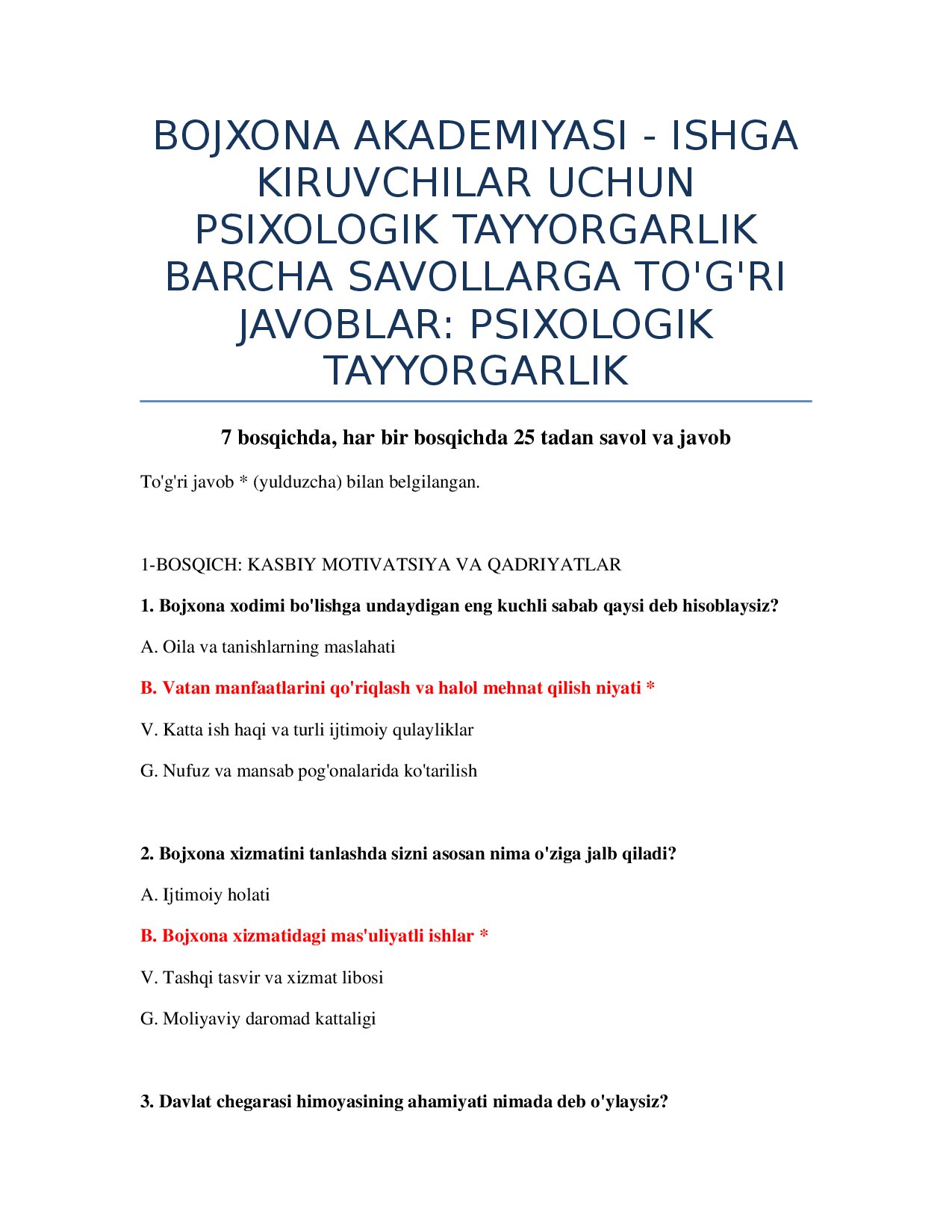 BOJXONA AKADEMIYASI - ISHGA KIRUVCHILAR UCHUN PSIXOLOGIK TAYYORGARLIK BARCHA SAVOLLARGA TO'G'RI JAVOBLAR: PSIXOLOGIK TAYYORGARLIK

7 bosqichda, har bir bosqichda 25 tadan savol va javob

To'g'ri javob * (yulduzcha) bilan belgilangan.

1-BOSQICH: KASBIY MOTIVATSIYA VA QADRIYATLAR

1. Bojxona xodimi bo'lishga undaydigan eng kuchli sabab qaysi deb hisoblaysiz?

A. Oila va tanishlarning maslahati

B. Vatan manfaatlarini qo'riqlash va halol mehnat qilish niyati *

V. Katta ish haqi va turli ijtimoiy qulayliklar

G. Nufuz va mansab pog'onalarida ko'tarilish

2. Bojxona xizmatini tanlashda sizni asosan nima o'ziga jalb qiladi?

A. Ijtimoiy holati

B. Bojxona xizmatidagi mas'uliyatli ishlar *

V. Tashqi tasvir va xizmat libosi

G. Moliyaviy daromad kattaligi

3. Davlat chegarasi himoyasining ahamiyati nimada deb o'ylaysiz?